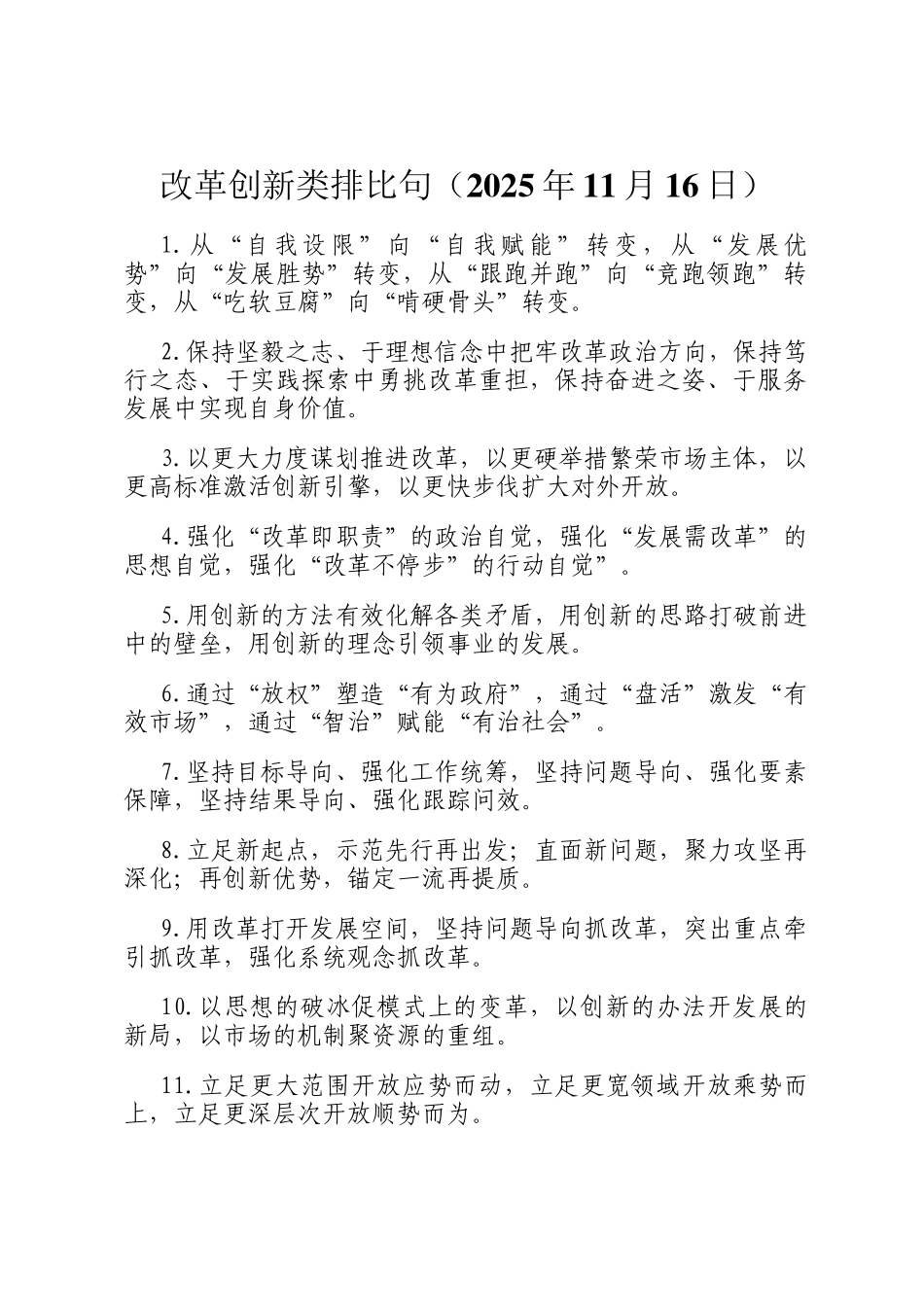 改革创新类排比句（2025年11月16日）

1.从“自我设限”向“自我赋能”转变，从“发展优势”向“发展胜势”转变，从“跟跑并跑”向“竞跑领跑”转变，从“吃软豆腐”向“啃硬骨头”转变。

2.保持坚毅之志、于理想信念中把牢改革政治方向，保持笃行之态、于实践探索中勇挑改革重担，保持奋进之姿、于服务发展中实现自身价值。

3.以更大力度谋划推进改革，以更硬举措繁荣市场主体，以更高标准激活创新引擎，以更快步伐扩大对外开放。

4.强化“改革即职责”的政治自觉，强化“发展需改革”的思想自觉，强化“改革不停步”的行动自觉”。

5.用创新的方法有效化解各类矛盾，用创新的思路打破前进中的壁垒，用创新的理念引领事业的发展。

6.通过“放权”塑造“有为政府”，通过“盘活”激发“有效市场”，通过“智治”赋能“有治社会”。

7.坚持目标导向、强化工作统筹，坚持问题导向、强化要素保障，坚持结果导向、强化跟踪问效。

8.立足新起点，示范先行再出发；直面新问题，聚力攻坚再深化；再创新优势，锚定一流再提质。

9.用改革打开发展空间，坚持问题导向抓改革，突出重点牵引抓改革，强化系统观念抓改革。

10.以思想的破冰促模式上的变革，以创新的办法开发展的新局，以市场的机制聚资源的重组。

11.立足更大范围开放应势而动，立足更宽领域开放乘势而上，立足更深层次开放顺势而为。